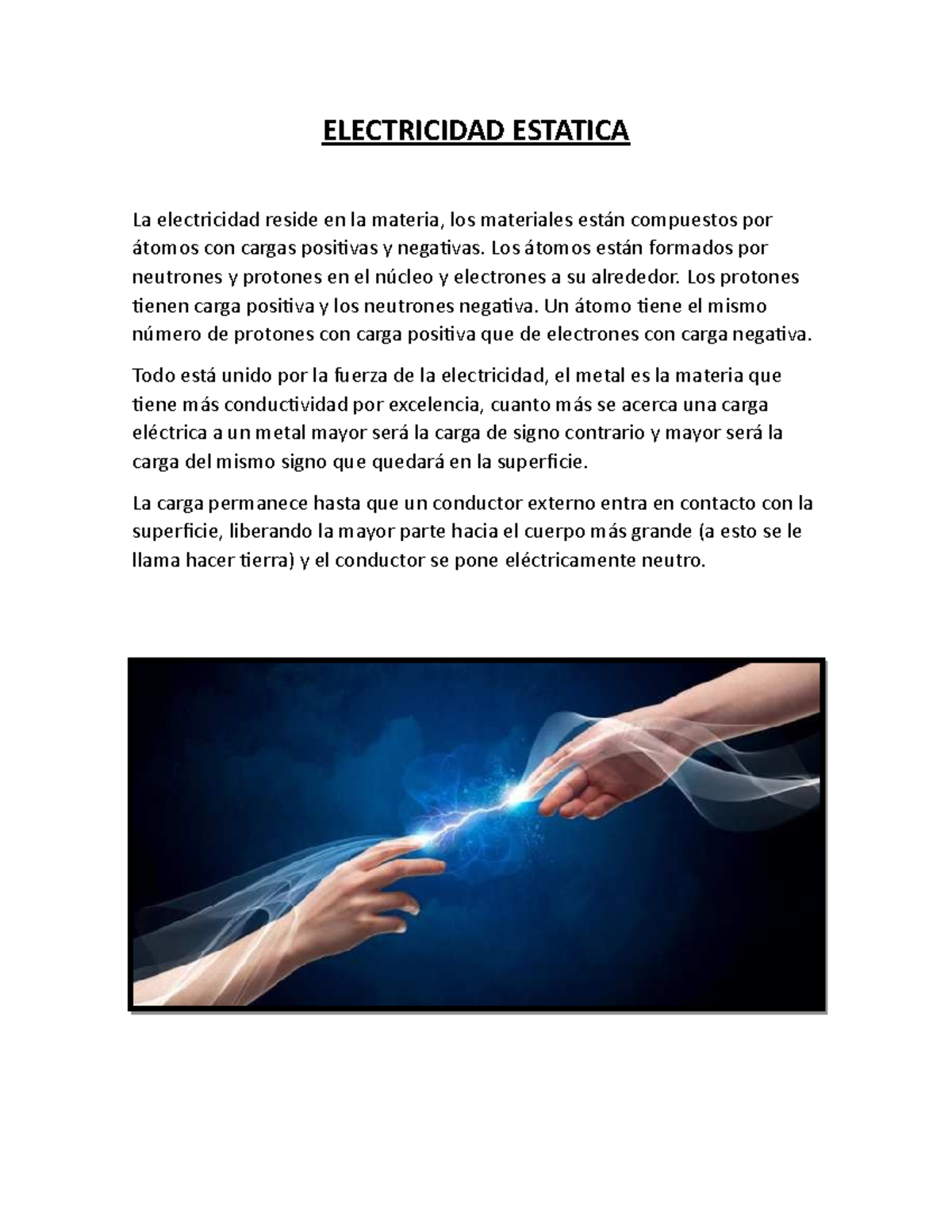 ELECTRICIDAD ESTATICA

La electricidad reside en la materia, los materiales están compuestos por átomos con cargas positivas y negativas. Los átomos están formados por neutrones y protones en el núcleo y electrones a su alrededor. Los protones tienen carga positiva y los neutrones negativa. Un átomo tiene el mismo número de protones con carga positiva que de electrones con carga negativa.

Todo está unido por la fuerza de la electricidad, el metal es la materia que tiene más conductividad por excelencia, cuanto más se acerca una carga eléctrica a un metal mayor será la carga de signo contrario y mayor será la carga del mismo signo que quedará en la superficie.

La carga permanece hasta que un conductor externo entra en contacto con la superficie, liberando la mayor parte hacia el cuerpo más grande (a esto se le llama hacer tierra) y el conductor se pone eléctricamente neutro.